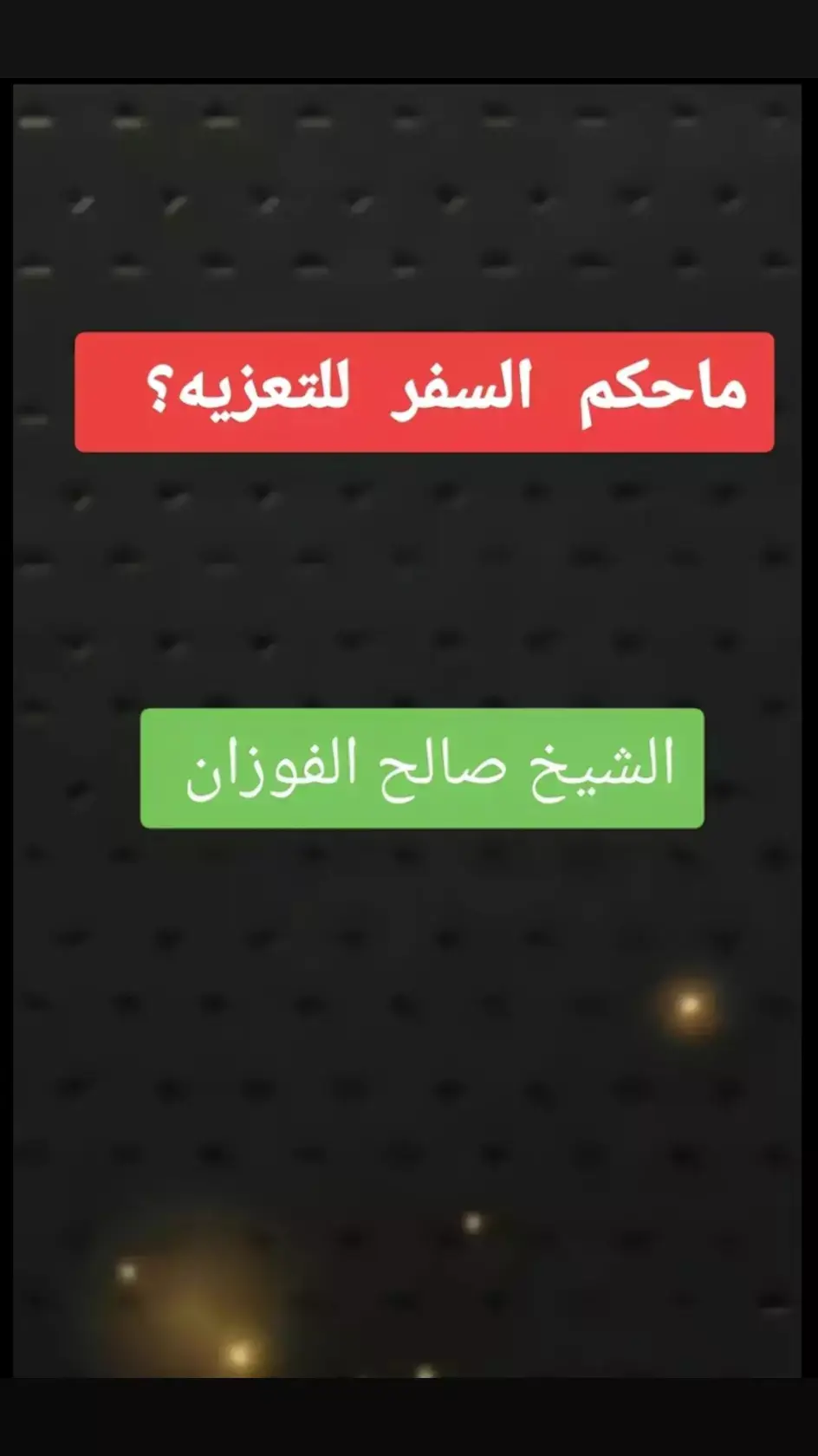 ماحكم السفر للتعزيه؟

الشيخ صالح الفوزان